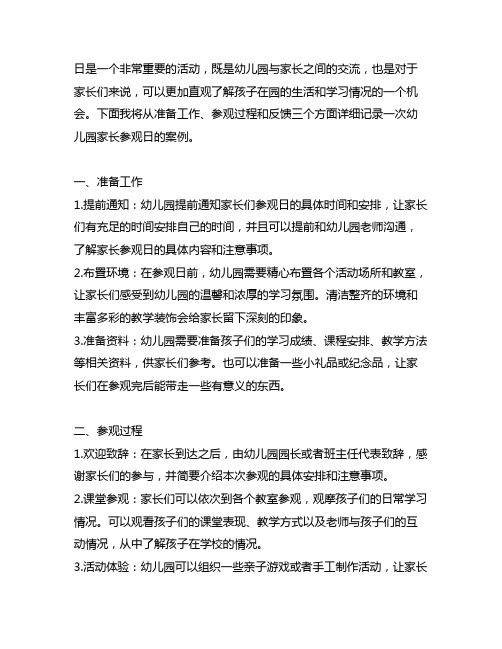 日是一个非常重要的活动，既是幼儿园与家长之间的交流，也是对于家长们来说，可以更加直观了解孩子在园的生活和学习情况的一个机会。下面我将从准备工作、参观过程和反馈三个方面详细记录一次幼儿园家长参观日的案例。

一、准备工作

1.提前通知：幼儿园提前通知家长们参观日的具体时间和安排，让家长们有充足的时间安排自己的时间，并且可以提前和幼儿园老师沟通，了解家长参观日的具体内容和注意事项。

2.布置环境：在参观日前，幼儿园需要精心布置各个活动场所和教室，让家长们感受到幼儿园的温馨和浓厚的学习氛围。清洁整齐的环境和丰富多彩的教学装饰会给家长留下深刻的印象。

3.准备资料：幼儿园需要准备孩子们的学习成绩、课程安排、教学方法等相关资料，供家长们参考。也可以准备一些小礼品或纪念品，让家长们在参观完后能带走一些有意义的东西。

二、参观过程

1.欢迎致辞：在家长到达之后，由幼儿园园长或者班主任代表致辞，感谢家长们的参与，并简要介绍本次参观的具体安排和注意事项。

2.课堂参观：家长们可以依次到各个教室参观，观摩孩子们的日常学习情况。可以观看孩子们的课堂表现、教学方式以及老师与孩子们的互动情况，从中了解孩子在学校的情况。

3.活动体验：幼儿园可以组织一些亲子游戏或者手工制作活动，让家长